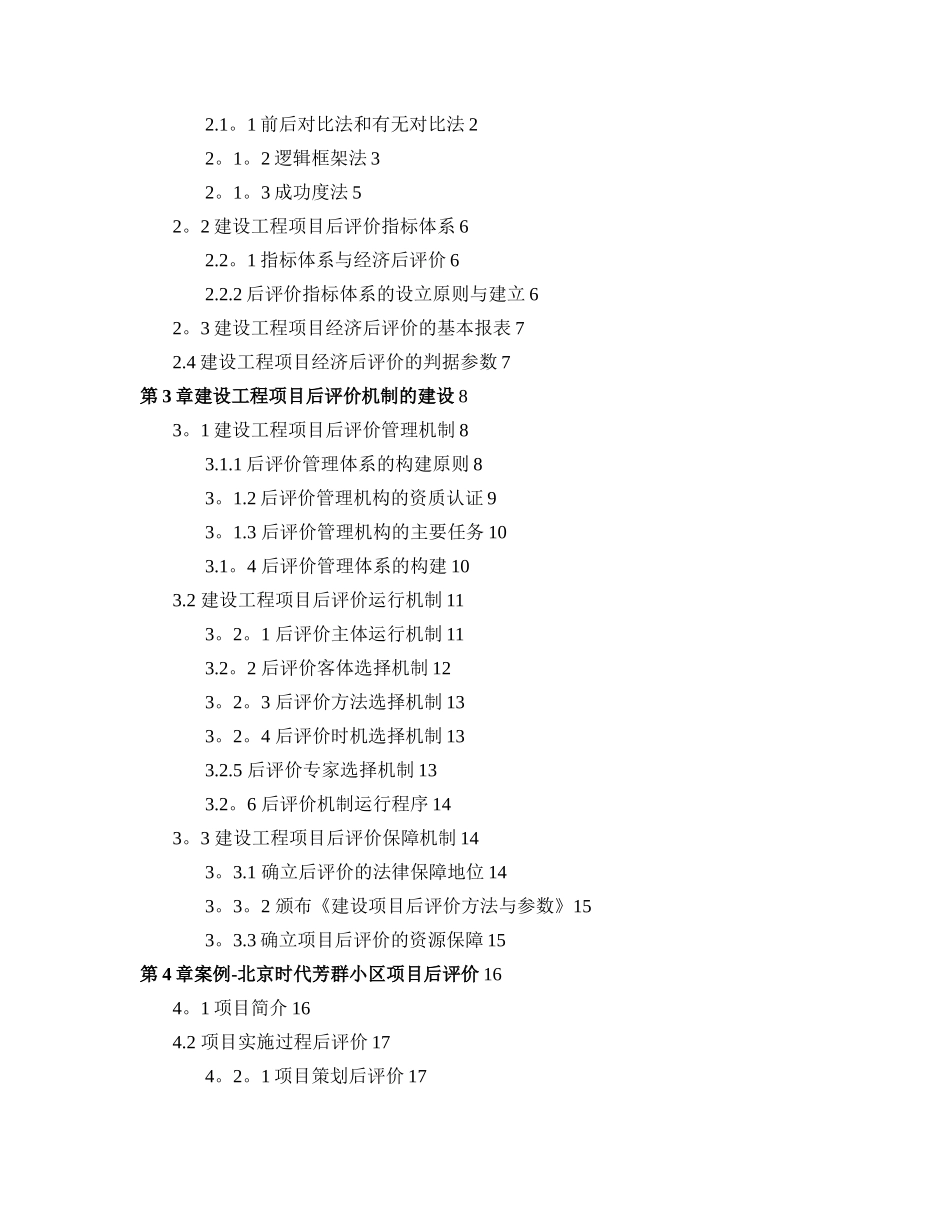 2.1。1 前后对比法和有无对比法 2
2。1。2 逻辑框架法 3
2。1。3 成功度法 5
2。2 建设工程项目后评价指标体系 6
2.2。1 指标体系与经济后评价 6
2.2.2 后评价指标体系的设立原则与建立 6
2。3 建设工程项目经济后评价的基本报表 7
2.4 建设工程项目经济后评价的判据参数 7
第 3 章建设工程项目后评价机制的建设 8
3。1 建设工程项目后评价管理机制 8
3.1.1 后评价管理体系的构建原则 8
3。1.2 后评价管理机构的资质认证 9
3。1.3 后评价管理机构的主要任务 10
3.1。4 后评价管理体系的构建 10
3.2 建设工程项目后评价运行机制 11
3。2。1 后评价主体运行机制 11
3.2。2 后评价客体选择机制 12
3。2。3 后评价方法选择机制 13
3。2。4 后评价时机选择机制 13
3.2.5 后评价专家选择机制 13
3.2。6 后评价机制运行程序 14
3。3 建设工程项目后评价保障机制 14
3。3.1 确立后评价的法律保障地位 14
3。3。2 颁布《建设项目后评价方法与参数》15
3。3.3 确立项目后评价的资源保障 15
第 4 章案例-北京时代芳群小区项目后评价 16
4。1 项目简介 16
4.2 项目实施过程后评价 17
4。2。1 项目策划后评价 17